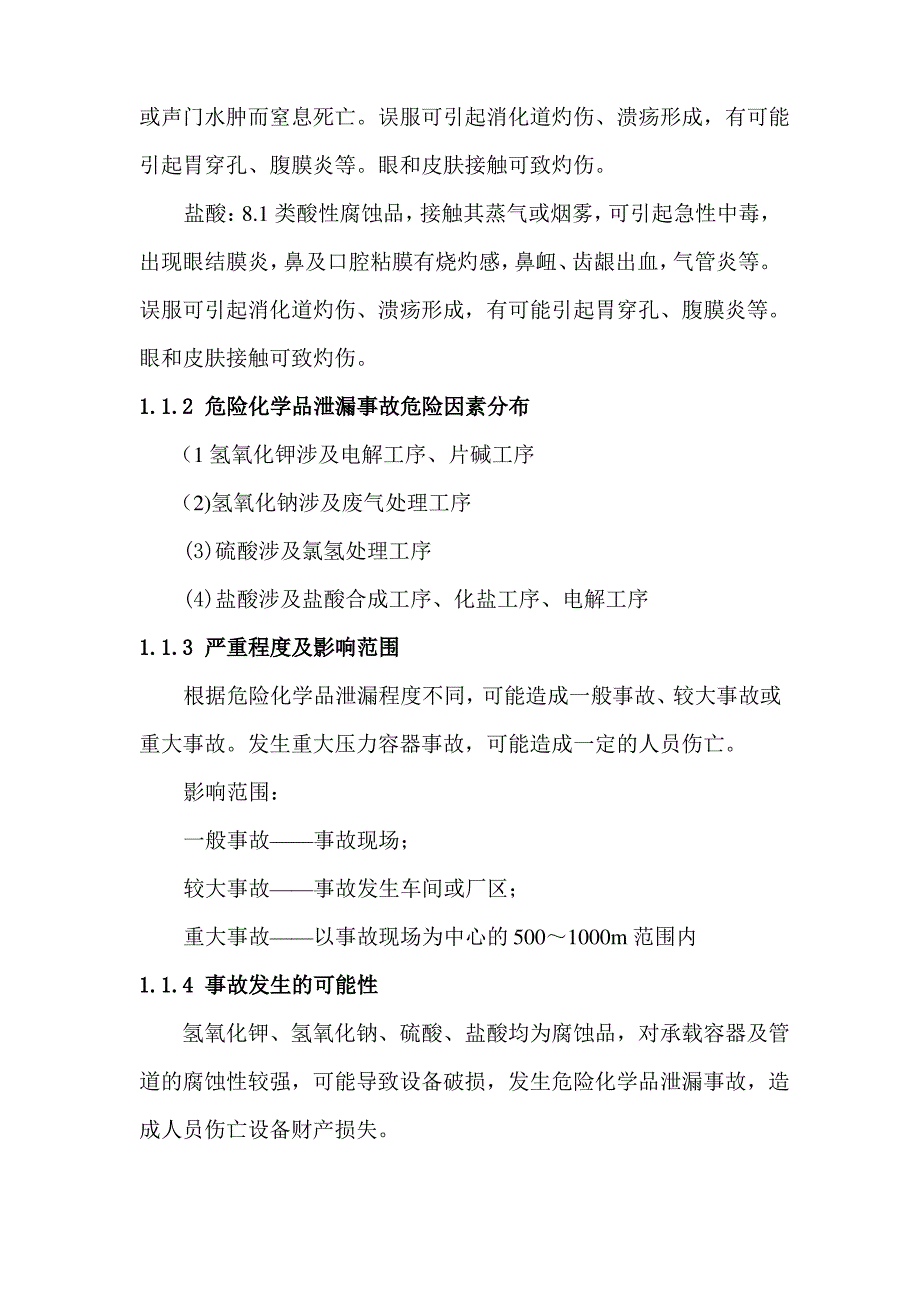 或声门水肿而窒息死亡。误服可引起消化道灼伤、溃疡形成，有可能引起胃穿孔、腹膜炎等。眼和皮肤接触可致灼伤。

盐酸：8.1 类酸性腐蚀品，接触其蒸气或烟雾，可引起急性中毒，出现眼结膜炎，鼻及口腔粘膜有烧灼感，鼻衄、齿龈出血，气管炎等。误服可引起消化道灼伤、溃疡形成，有可能引起胃穿孔、腹膜炎等。眼和皮肤接触可致灼伤。

1.1.2 危险化学品泄漏事故危险因素分布

(1 氢氧化钾涉及电解工序、片碱工序

(2)氢氧化钠涉及废气处理工序

(3)硫酸涉及氯氢处理工序

(4)盐酸涉及盐酸合成工序、化盐工序、电解工序

1.1.3 严重程度及影响范围

根据危险化学品泄漏程度不同，可能造成一般事故、较大事故或重大事故。发生重大压力容器事故，可能造成一定的人员伤亡。

影响范围：

一般事故——事故现场；

较大事故——事故发生车间或厂区；

重大事故——以事故现场为中心的 500～1000m 范围内

1.1.4 事故发生的可能性

氢氧化钾、氢氧化钠、硫酸、盐酸均为腐蚀品，对承载容器及管道的腐蚀性较强，可能导致设备破损，发生危险化学品泄漏事故，造成人员伤亡设备财产损失。